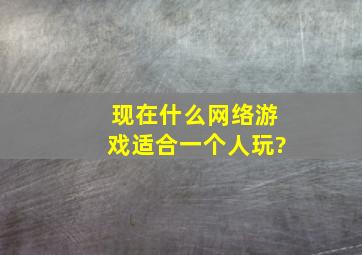 现在什么网络游戏适合一个人玩?